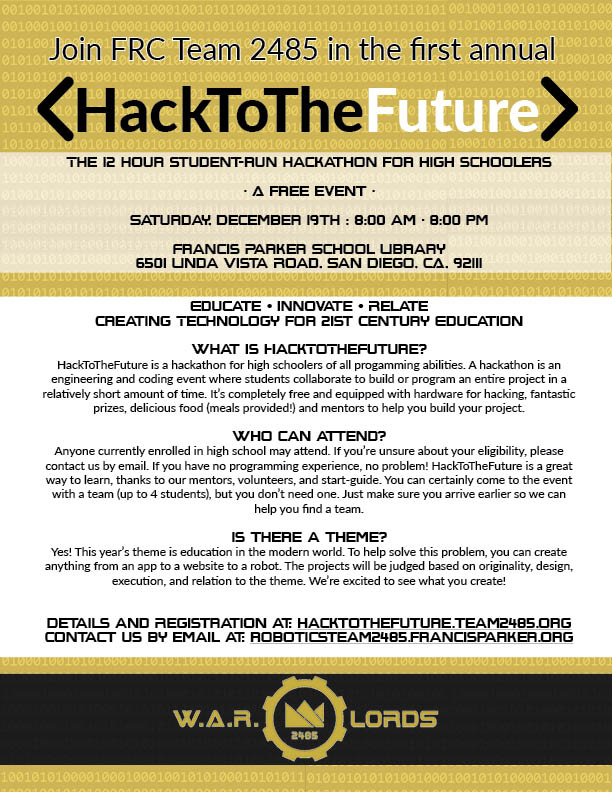 Join FRC Team 2485 in the first annual

<HackToTheFuture>

THE 12 HOUR STUDENT-RUN HACKATHON FOR HIGH SCHOOLERS

· A FREE EVENT ·

SATURDAY, DECEMBER 19TH : 8:00 AM · 8:00 PM

FRANCIS PARKER SCHOOL LIBRARY
6501 LINDA VISTA ROAD, SAN DIEGO, CA, 92111

EDUCATE • INNOVATE • RELATE
CREATING TECHNOLOGY FOR 21ST CENTURY EDUCATION

WHAT IS HACKTOTHEFUTURE?

HackToTheFuture is a hackathon for high schoolers of all progamming abilities. A hackathon is an engineering and coding event where students collaborate to build or program an entire project in a relatively short amount of time. It's completely free and equipped with hardware for hacking, fantastic prizes, delicious food (meals provided!) and mentors to help you build your project.

WHO CAN ATTEND?

Anyone currently enrolled in high school may attend. If you're unsure about your eligibility, please contact us by email. If you have no programming experience, no problem! HackToTheFuture is a great way to learn, thanks to our mentors, volunteers, and start-guide. You can certainly come to the event with a team (up to 4 students), but you don't need one. Just make sure you arrive earlier so we can help you find a team.

IS THERE A THEME?

Yes! This year's theme is education in the modern world. To help solve this problem, you can create anything from an app to a website to a robot. The projects will be judged based on originality, design, execution, and relation to the theme. We're excited to see what you create!

DETAILS AND REGISTRATION AT: HACKTOTHEFUTURE.TEAM2485.ORG
CONTACT US BY EMAIL AT: ROBOTICSTEAM2485.FRANCISPARKER.ORG

W.A.R. 2485 LORDS